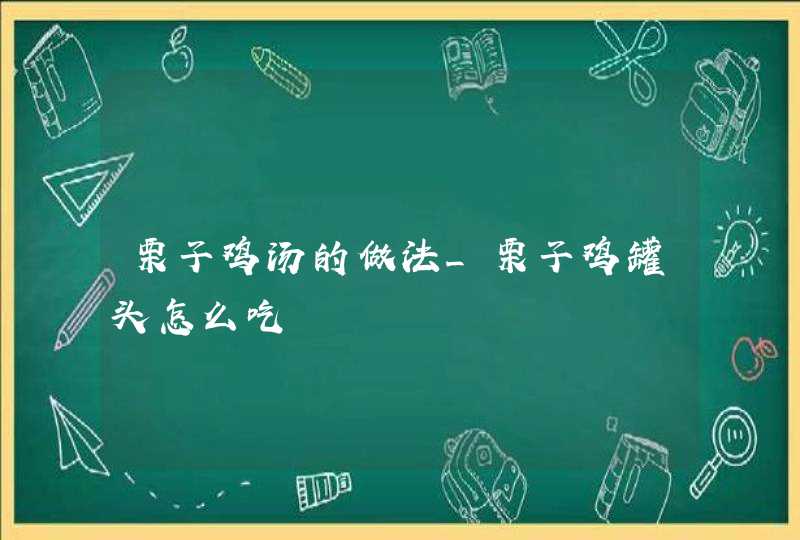 栗子鸡汤的做法_栗子鸡罐头怎么吃